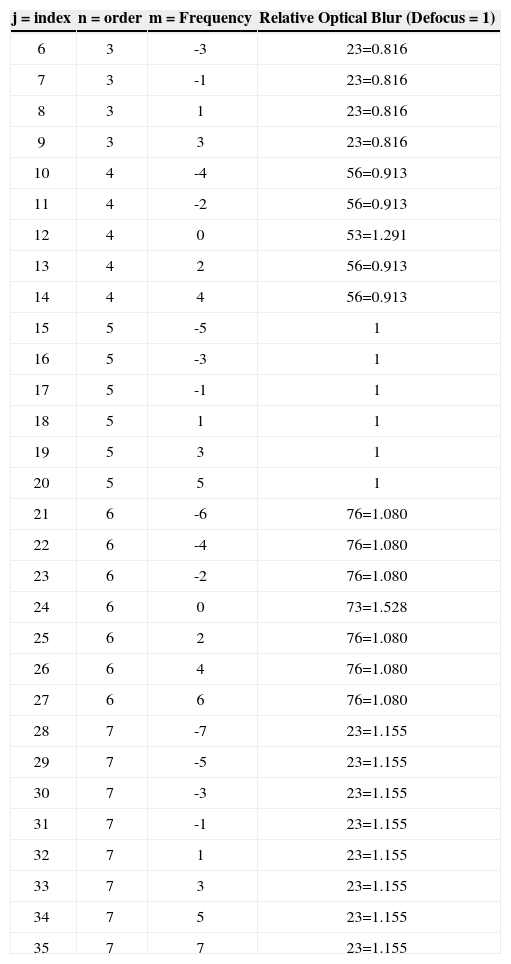 | j = index | n = order | m = Frequency | Relative Optical Blur (Defocus = 1) |
|---|---|---|---|
| 6 | 3 | -3 | 23=0.816 |
| 7 | 3 | -1 | 23=0.816 |
| 8 | 3 | 1 | 23=0.816 |
| 9 | 3 | 3 | 23=0.816 |
| 10 | 4 | -4 | 56=0.913 |
| 11 | 4 | -2 | 56=0.913 |
| 12 | 4 | 0 | 53=1.291 |
| 13 | 4 | 2 | 56=0.913 |
| 14 | 4 | 4 | 56=0.913 |
| 15 | 5 | -5 | 1 |
| 16 | 5 | -3 | 1 |
| 17 | 5 | -1 | 1 |
| 18 | 5 | 1 | 1 |
| 19 | 5 | 3 | 1 |
| 20 | 5 | 5 | 1 |
| 21 | 6 | -6 | 76=1.080 |
| 22 | 6 | -4 | 76=1.080 |
| 23 | 6 | -2 | 76=1.080 |
| 24 | 6 | 0 | 73=1.528 |
| 25 | 6 | 2 | 76=1.080 |
| 26 | 6 | 4 | 76=1.080 |
| 27 | 6 | 6 | 76=1.080 |
| 28 | 7 | -7 | 23=1.155 |
| 29 | 7 | -5 | 23=1.155 |
| 30 | 7 | -3 | 23=1.155 |
| 31 | 7 | -1 | 23=1.155 |
| 32 | 7 | 1 | 23=1.155 |
| 33 | 7 | 3 | 23=1.155 |
| 34 | 7 | 5 | 23=1.155 |
| 35 | 7 | 7 | 23=1.155 |